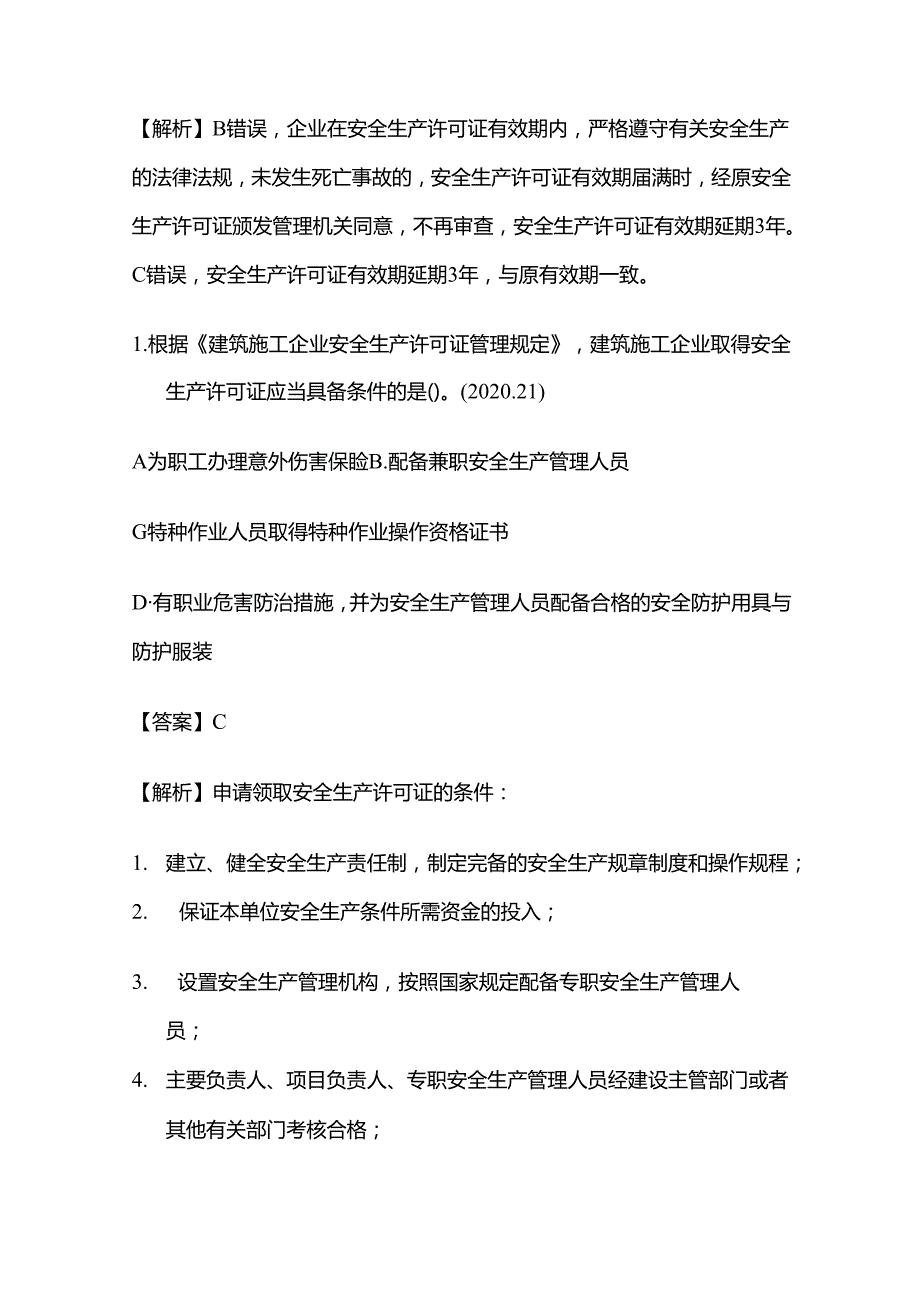 【解析】B错误，企业在安全生产许可证有效期内，严格遵守有关安全生产的法律法规，未发生死亡事故的，安全生产许可证有效期届满时，经原安全生产许可证颁发管理机关同意，不再审查，安全生产许可证有效期延期3年。C错误，安全生产许可证有效期延期3年，与原有效期一致。

1.根据《建筑施工企业安全生产许可证管理规定》，建筑施工企业取得安全生产许可证应当具备条件的是()。(2020.21)

A为职工办理意外伤害保险B.配备兼职安全生产管理人员

G特种作业人员取得特种作业操作资格证书

D·有职业危害防治措施，并为安全生产管理人员配备合格的安全防护用具与防护服装

【答案】C

【解析】申请领取安全生产许可证的条件：

1. 建立、健全安全生产责任制，制定完备的安全生产规章制度和操作规程；
2. 保证本单位安全生产条件所需资金的投入；
3. 设置安全生产管理机构，按照国家规定配备专职安全生产管理人员；
4. 主要负责人、项目负责人、专职安全生产管理人员经建设主管部门或者其他有关部门考核合格；